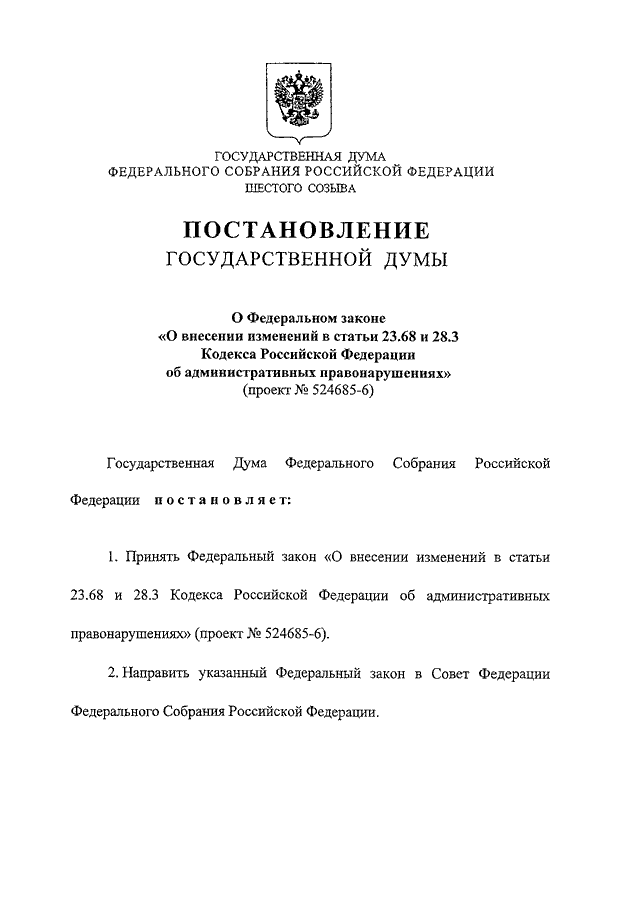 ГОСУДАРСТВЕННАЯ ДУМА
ФЕДЕРАЛЬНОГО СОБРАНИЯ РОССИЙСКОЙ ФЕДЕРАЦИИ
ШЕСТОГО СОЗЫВА

ПОСТАНОВЛЕНИЕ
ГОСУДАРСТВЕННОЙ ДУМЫ

О Федеральном законе
«О внесении изменений в статьи 23.68 и 28.3
Кодекса Российской Федерации
об административных правонарушениях»
(проект № 524685-6)

Государственная Дума Федерального Собрания Российской Федерации постановляет:

1. Принять Федеральный закон «О внесении изменений в статьи 23.68 и 28.3 Кодекса Российской Федерации об административных правонарушениях» (проект № 524685-6).

2. Направить указанный Федеральный закон в Совет Федерации Федерального Собрания Российской Федерации.